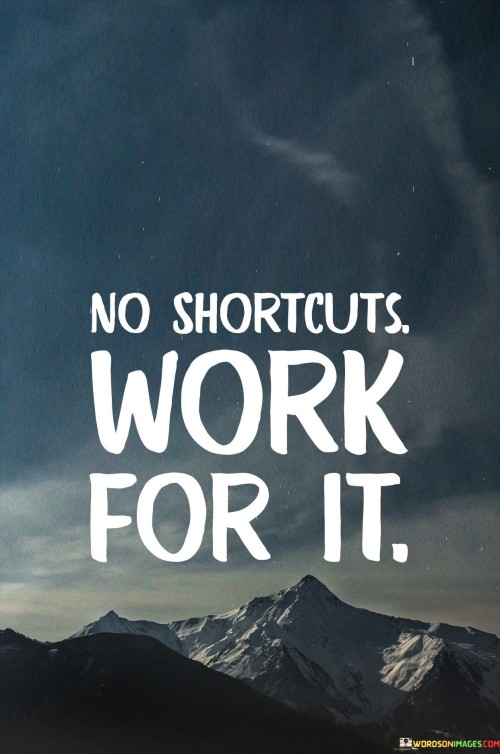 NO SHORTCUTS.
WORK
FOR IT.

WORDSONIMAGES.COM